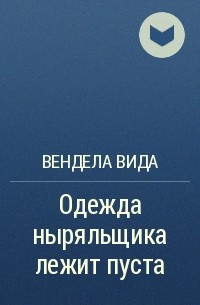 ВЕНДЕЛА ВИДА

Одежда ныряльщика лежит пуста